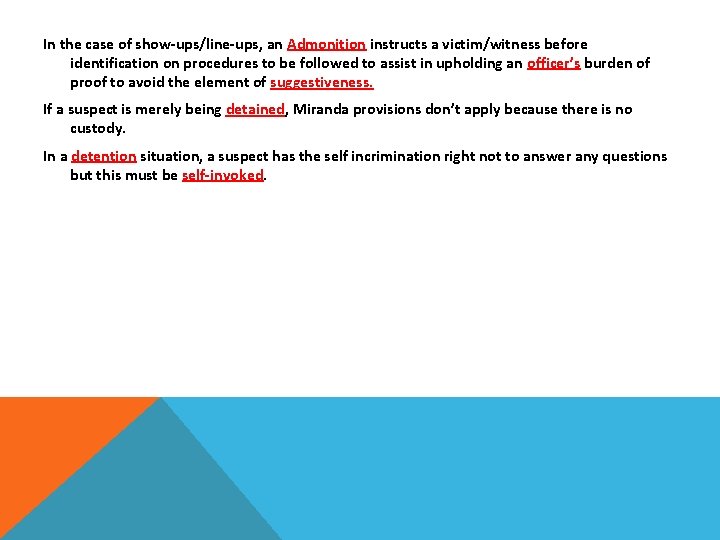 In the case of show-ups/line-ups, an Admonition instructs a victim/witness before identification on procedures to be followed to assist in upholding an officer's burden of proof to avoid the element of suggestiveness.

If a suspect is merely being detained, Miranda provisions don't apply because there is no custody.

In a detention situation, a suspect has the self incrimination right not to answer any questions but this must be self-invoked.